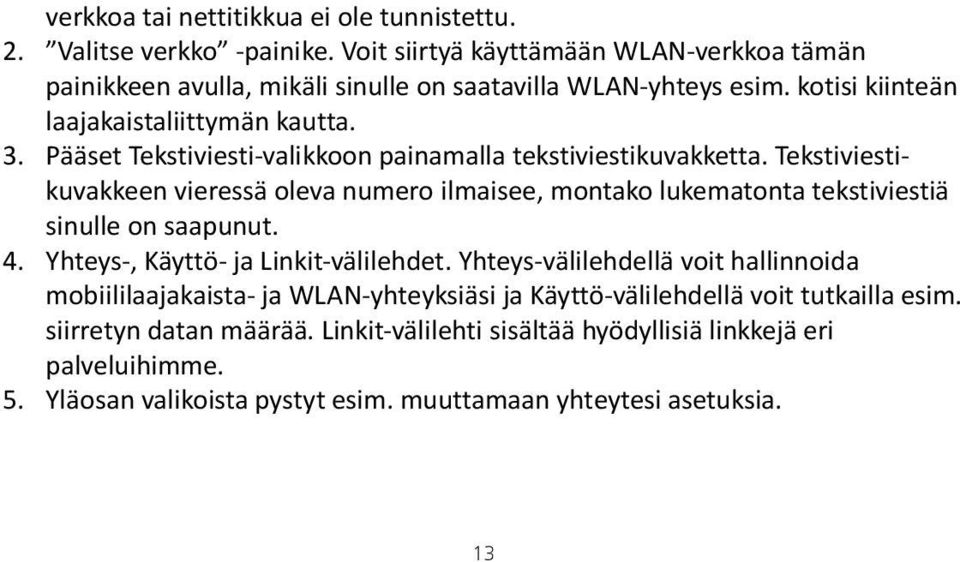 verkkoa tai nettitikkua ei ole tunnistettu.
2. ”Valitse verkko” -painike. Voit siirtyä käyttämään WLAN-verkkoa tämän painikkeen avulla, mikäli sinulle on saatavilla WLAN-yhteys esim. kotisi kiinteän laajakaistaliittymän kautta.
3. Pääset Tekstiviesti-valikkoon painamalla tekstiviestikuvakketta. Tekstiviestikuvakkeen vieressä oleva numero ilmaisee, montako lukematonta tekstiviestiä sinulle on saapunut.
4. Yhteys-, Käyttö- ja Linkit-välilehdet. Yhteys-välilehdellä voit hallinnoida mobiililaajakaista- ja WLAN-yhteyksiäsi ja Käyttö-välilehdellä voit tutkailla esim. siirretyn datan määrää. Linkit-välilehti sisältää hyödyllisiä linkkejä eri palveluihimme.
5. Yläosan valikoista pystyt esim. muuttamaan yhteytesi asetuksia.

13